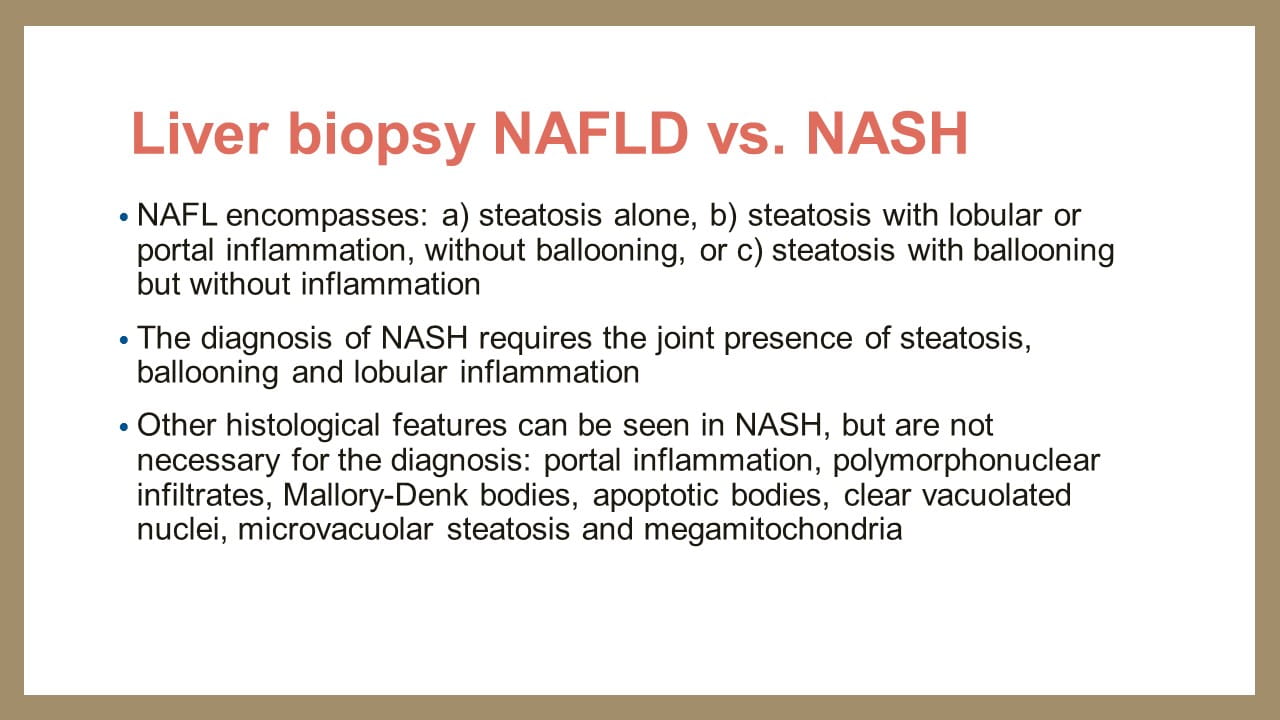 Liver biopsy NAFLD vs. NASH

• NAFL encompasses: a) steatosis alone, b) steatosis with lobular or portal inflammation, without ballooning, or c) steatosis with ballooning but without inflammation

• The diagnosis of NASH requires the joint presence of steatosis, ballooning and lobular inflammation

• Other histological features can be seen in NASH, but are not necessary for the diagnosis: portal inflammation, polymorphonuclear infiltrates, Mallory-Denk bodies, apoptotic bodies, clear vacuolated nuclei, microvacuolar steatosis and megamitochondria